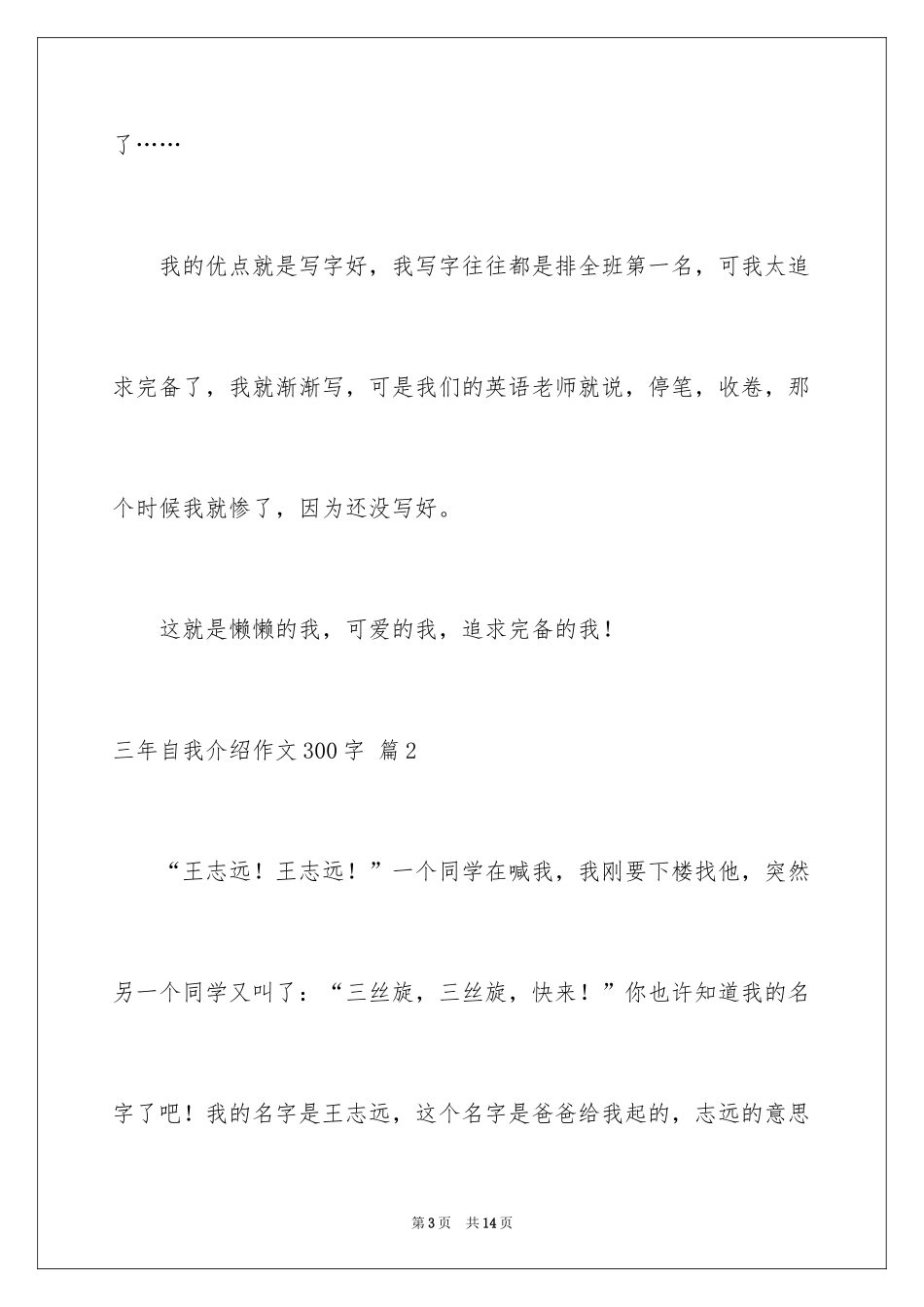 了……

我的优点就是写字好，我写字往往都是排全班第一名，可我太追求完备了，我就渐渐写，可是我们的英语老师就说，停笔，收卷，那个时候我就惨了，因为还没写好。

这就是懒懒的我，可爱的我，追求完备的我！

三年自我介绍作文300字 篇2

“王志远！王志远！”一个同学在喊我，我刚要下楼找他，突然另一个同学又叫了：“三丝旋，三丝旋，快来！”你也许知道我的名字了吧！我的名字是王志远，这个名字是爸爸给我起的，志远的意思

第3页 共14页